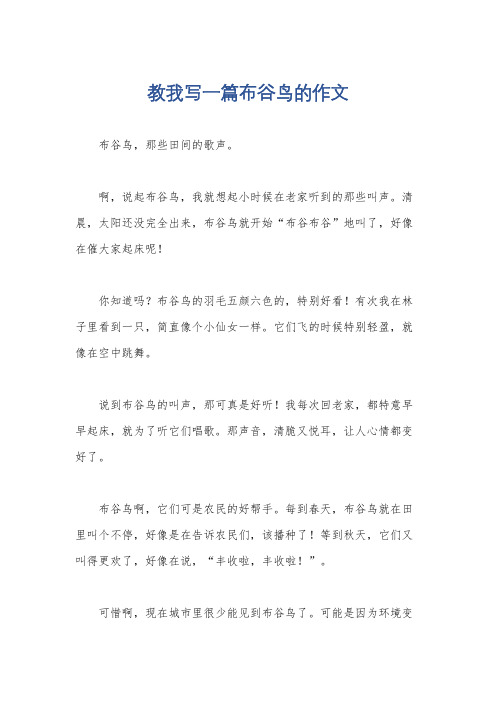 教我写一篇布谷鸟的作文

布谷鸟，那些田间的歌声。

啊，说起布谷鸟，我就想起小时候在老家听到的那些叫声。清晨，太阳还没完全出来，布谷鸟就开始“布谷布谷”地叫了，好像在催大家起床呢！

你知道吗？布谷鸟的羽毛五颜六色的，特别好看！有次我在林子里看到一只，简直像个小仙女一样。它们飞的时候特别轻盈，就像在空中跳舞。

说到布谷鸟的叫声，那可真是好听！我每次回老家，都特意早早起床，就为了听它们唱歌。那声音，清脆又悦耳，让人心情都变好了。

布谷鸟啊，它们可是农民的好帮手。每到春天，布谷鸟就在田里叫个不停，好像是在告诉农民们，该播种了！等到秋天，它们又叫得更欢了，好像在说，“丰收啦，丰收啦！”。

可惜啊，现在城市里很少能见到布谷鸟了。可能是因为环境变